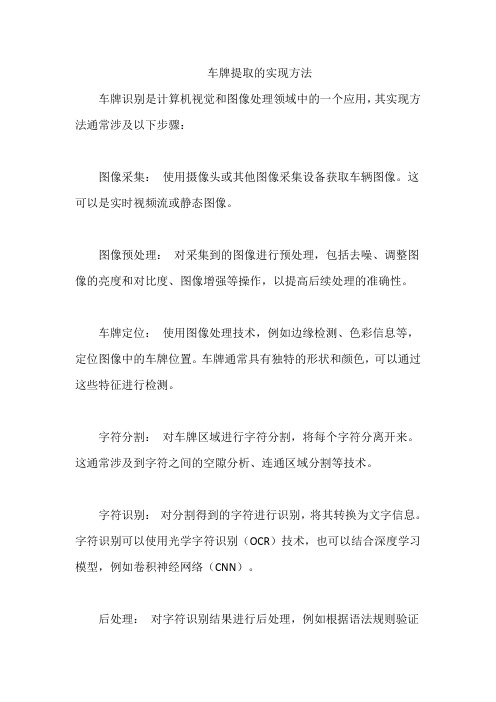 车牌提取的实现方法

车牌识别是计算机视觉和图像处理领域中的一个应用，其实现方法通常涉及以下步骤：

图像采集： 使用摄像头或其他图像采集设备获取车辆图像。这可以是实时视频流或静态图像。

图像预处理： 对采集到的图像进行预处理，包括去噪、调整图像的亮度和对比度、图像增强等操作，以提高后续处理的准确性。

车牌定位： 使用图像处理技术，例如边缘检测、色彩信息等，定位图像中的车牌位置。车牌通常具有独特的形状和颜色，可以通过这些特征进行检测。

字符分割： 对车牌区域进行字符分割，将每个字符分离开来。这通常涉及到字符之间的空隙分析、连通区域分割等技术。

字符识别： 对分割得到的字符进行识别，将其转换为文字信息。字符识别可以使用光学字符识别（OCR）技术，也可以结合深度学习模型，例如卷积神经网络（CNN）。

后处理： 对字符识别结果进行后处理，例如根据语法规则验证